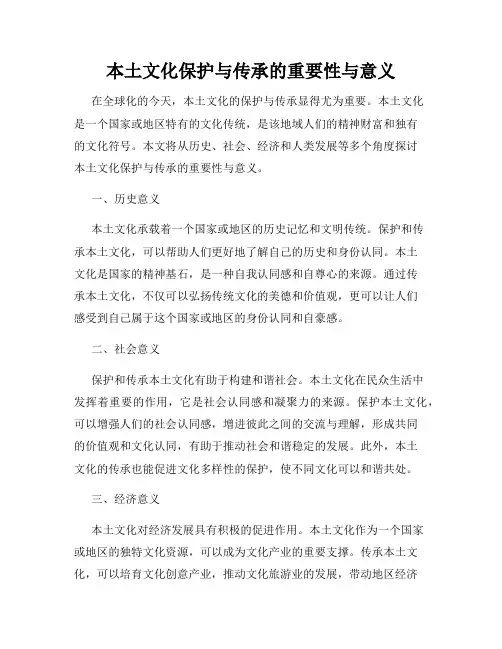 本土文化保护与传承的重要性与意义

在全球化的今天，本土文化的保护与传承显得尤为重要。本土文化是一个国家或地区特有的文化传统，是该地域人们的精神财富和独有的文化符号。本文将从历史、社会、经济和人类发展等多个角度探讨本土文化保护与传承的重要性与意义。

一、历史意义

本土文化承载着一个国家或地区的历史记忆和文明传统。保护和传承本土文化，可以帮助人们更好地了解自己的历史和身份认同。本土文化是国家的精神基石，是一种自我认同感和自尊心的来源。通过传承本土文化，不仅可以弘扬传统文化的美德和价值观，更可以让人们感受到自己属于这个国家或地区的身份认同和自豪感。

二、社会意义

保护和传承本土文化有助于构建和谐社会。本土文化在民众生活中发挥着重要的作用，它是社会认同感和凝聚力的来源。保护本土文化，可以增强人们的社会认同感，增进彼此之间的交流与理解，形成共同的价值观和文化认同，有助于推动社会和谐稳定的发展。此外，本土文化的传承也能促进文化多样性的保护，使不同文化可以和谐共处。

三、经济意义

本土文化对经济发展具有积极的促进作用。本土文化作为一个国家或地区的独特文化资源，可以成为文化产业的重要支撑。传承本土文化，可以培育文化创意产业，推动文化旅游业的发展，带动地区经济